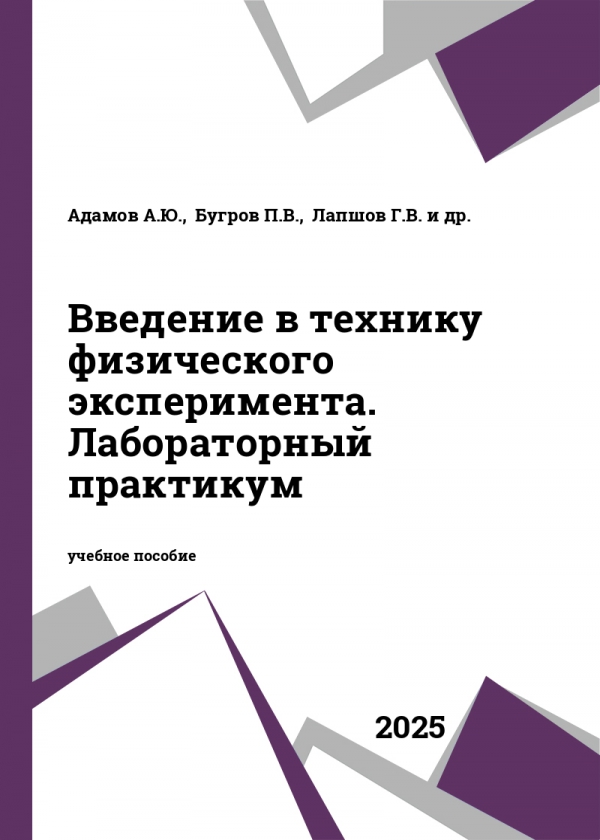 Адамов А.Ю., Бугров П.В., Лапшов Г.В. и др.

Введение в технику физического эксперимента. Лабораторный практикум

учебное пособие

2025